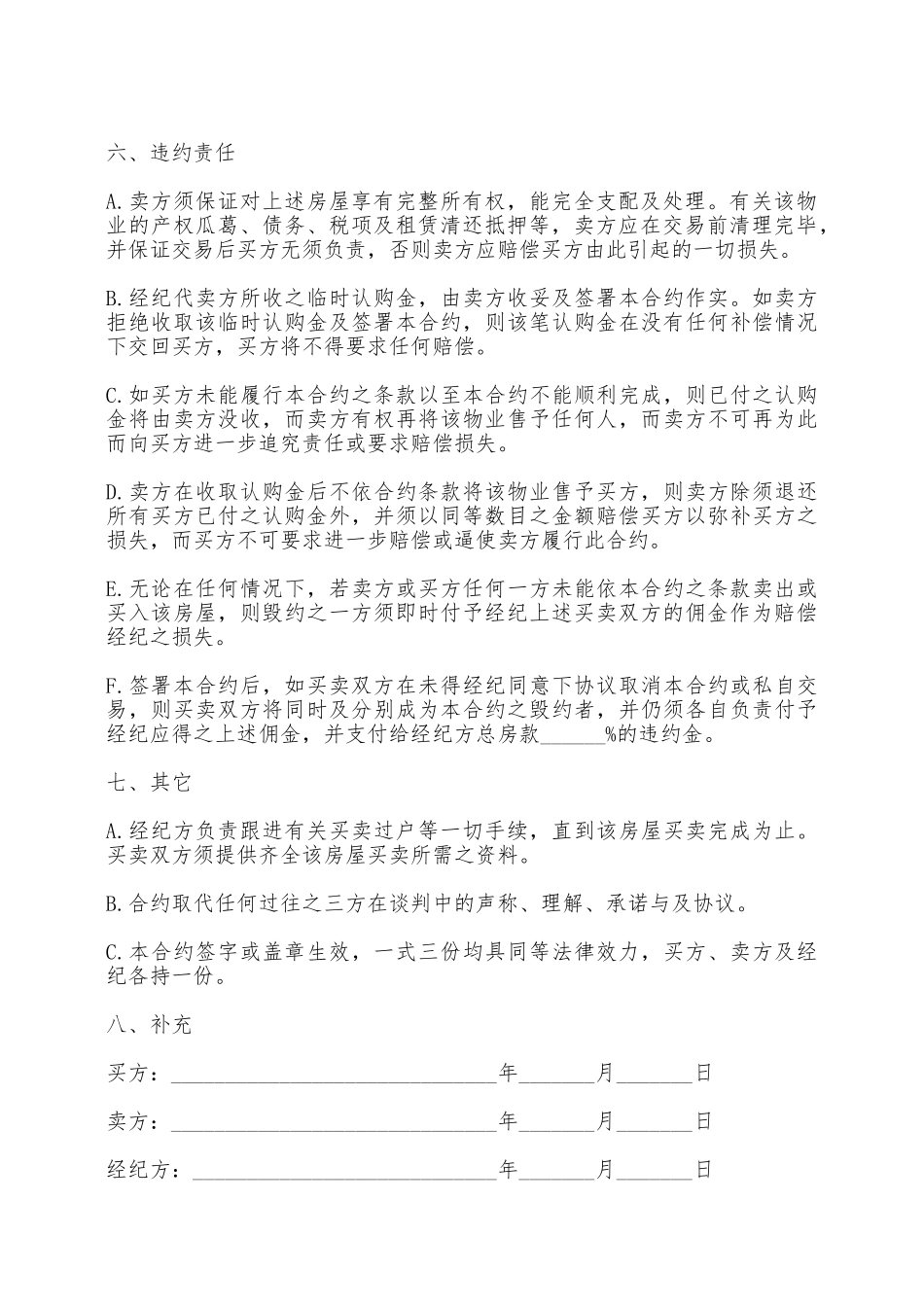 六、违约责任

A.卖方须保证对上述房屋享有完整所有权，能完全支配及处理。有关该物业的产权瓜葛、债务、税项及租赁清还抵押等，卖方应在交易前清理完毕，并保证交易后买方无须负责，否则卖方应赔偿买方由此引起的一切损失。

B.经纪代卖方所收之临时认购金，由卖方收妥及签署本合约作实。如卖方拒绝收取该临时认购金及签署本合约，则该笔认购金在没有任何补偿情况下交回买方，买方将不得要求任何赔偿。

C.如买方未能履行本合约之条款以至本合约不能顺利完成，则已付之认购金将由卖方没收，而卖方有权再将该物业售予任何人，而卖方不可再为此而向买方进一步追究责任或要求赔偿损失。

D.卖方在收取认购金后不依合约条款将该物业售予买方，则卖方除须退还所有买方已付之认购金外，并须以同等数目之金额赔偿买方以弥补买方之损失，而买方不可要求进一步赔偿或逼使卖方履行此合约。

E.无论在任何情况下，若卖方或买方任何一方未能依本合约之条款卖出或买入该房屋，则毁约之一方须即时付予经纪上述买卖双方的佣金作为赔偿经纪之损失。

F.签署本合约后，如买卖双方在未得经纪同意下协议取消本合约或私自交易，则买卖双方将同时及分别成为本合约之毁约者，并仍须各自负责付予经纪应得之上述佣金，并支付给经纪方总房款______%的违约金。

七、其它

A.经纪方负责跟进有关买卖过户等一切手续，直到该房屋买卖完成为止。买卖双方须提供齐全该房屋买卖所需之资料。

B.合约取代任何过往之三方在谈判中的声称、理解、承诺与及协议。

C.本合约签字或盖章生效，一式三份均具同等法律效力，买方、卖方及经纪各持一份。

八、补充

买方：______________________________年_______月_______日

卖方：______________________________年_______月_______日

经纪方：____________________________年_______月_______日